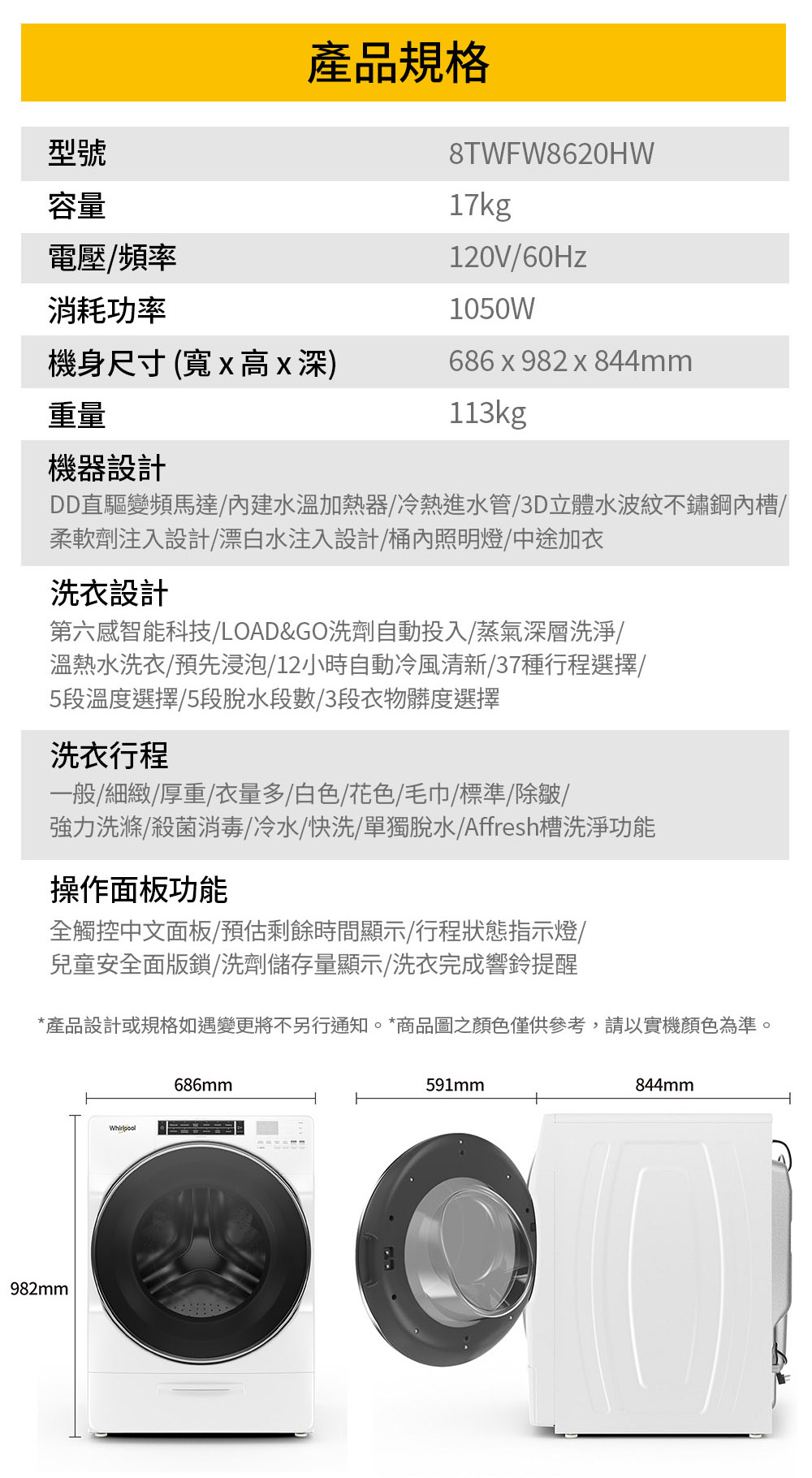 產品規格

| 型號 | 8TWFW8620HW |
|---|---|
| 容量 | 17kg |
| 電壓/頻率 | 120V/60Hz |
| 消耗功率 | 1050W |
| 機身尺寸 (寬 x 高 x 深) | 686 x 982 x 844mm |
| 重量 | 113kg |

機器設計
DD直驅變頻馬達/內建水溫加熱器/冷熱進水管/3D立體水波紋不鏽鋼內槽/柔軟劑注入設計/漂白水注入設計/桶內照明燈/中途加衣

洗衣設計
第六感智能科技/LOAD&GO洗劑自動投入/蒸氣深層洗淨/溫熱水洗衣/預先浸泡/12小時自動冷風清新/37種行程選擇/5段溫度選擇/5段脫水段數/3段衣物髒度選擇

洗衣行程
一般/細緻/厚重/衣量多/白色/花色/毛巾/標準/除皺/強力洗滌/殺菌消毒/冷水/快洗/單獨脫水/Affresh槽洗淨功能

操作面板功能
全觸控中文面板/預估剩餘時間顯示/行程狀態指示燈/兒童安全面版鎖/洗劑儲存量顯示/洗衣完成響鈴提醒

*產品設計或規格如遇變更將不另行通知。*商品圖之顏色僅供參考，請以實機顏色為準。

686mm
591mm
844mm
982mm
Whirlpool